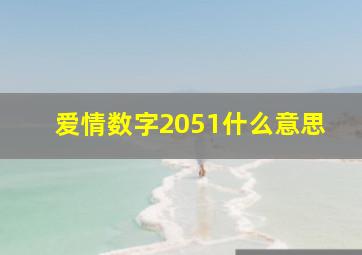 爱情数字2051什么意思